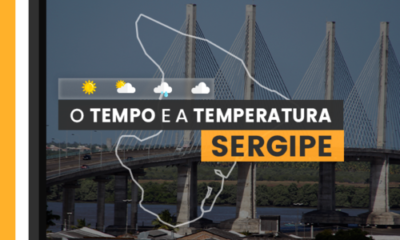 O TEMPO E A TEMPERATURA
SERGIPE